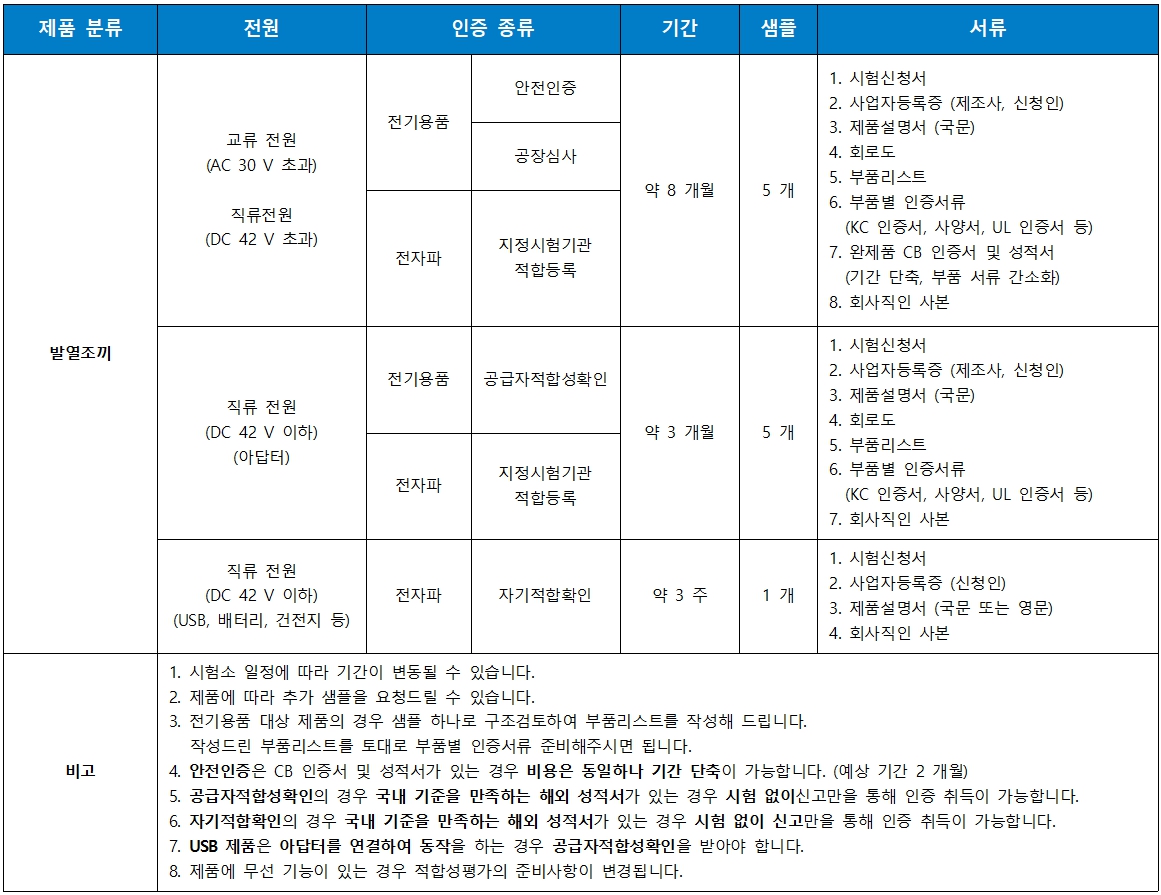 | 제품 분류 | 전원 | 인증 종류 | | 기간 | 샘플 | 서류 |
|---|---|---|---|---|---|---|
| 발열조끼 | 교류 전원 (AC 30 V 초과) 직류전원 (DC 42 V 초과) | 전기용품 | 안전인증 | 약 8 개월 | 5 개 | 1. 시험신청서 2. 사업자등록증 (제조사, 신청인) 3. 제품설명서 (국문) 4. 회로도 5. 부품리스트 6. 부품별 인증서류 (KC 인증서, 사양서, UL 인증서 등) 7. 완제품 CB 인증서 및 성적서 (기간 단축, 부품 서류 간소화) 8. 회사직인 사본 |
| | | | 공장심사 | | | |
| | | 전자파 | 지정시험기관 적합등록 | | | |
| | 직류 전원 (DC 42 V 이하) (아답터) | 전기용품 | 공급자적합성확인 | 약 3 개월 | 5 개 | 1. 시험신청서 2. 사업자등록증 (제조사, 신청인) 3. 제품설명서 (국문) 4. 회로도 5. 부품리스트 6. 부품별 인증서류 (KC 인증서, 사양서, UL 인증서 등) 7. 회사직인 사본 |
| | | 전자파 | 지정시험기관 적합등록 | | | |
| | 직류 전원 (DC 42 V 이하) (USB, 배터리, 건전지 등) | 전자파 | 자기적합확인 | 약 3 주 | 1 개 | 1. 시험신청서 2. 사업자등록증 (신청인) 3. 제품설명서 (국문 또는 영문) 4. 회사직인 사본 |
| 비고 | 1. 시험소 일정에 따라 기간이 변동될 수 있습니다. 2. 제품에 따라 추가 샘플을 요청드릴 수 있습니다. 3. 전기용품 대상 제품의 경우 샘플 하나로 구조검토하여 부품리스트를 작성해 드립니다. 작성드린 부품리스트를 토대로 부품별 인증서류 준비해주시면 됩니다. 4. 안전인증은 CB 인증서 및 성적서가 있는 경우 비용은 동일하나 기간 단축이 가능합니다. (예상 기간 2 개월) 5. 공급자적합성확인의 경우 국내 기준을 만족하는 해외 성적서가 있는 경우 시험 없이신고만을 통해 인증 취득이 가능합니다. 6. 자기적합확인의 경우 국내 기준을 만족하는 해외 성적서가 있는 경우 시험 없이 신고만을 통해 인증 취득이 가능합니다. 7. USB 제품은 아답터를 연결하여 동작을 하는 경우 공급자적합성확인을 받아야 합니다. 8. 제품에 무선 기능이 있는 경우 적합성평가의 준비사항이 변경됩니다. | | | | | |